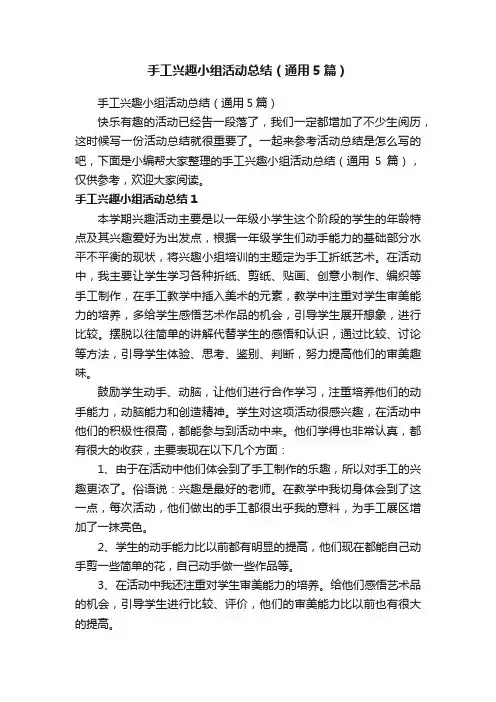 手工兴趣小组活动总结（通用5篇）

手工兴趣小组活动总结（通用5篇）

快乐有趣的活动已经告一段落了，我们一定都增加了不少生阅历，这时候写一份活动总结就很重要了。一起来参考活动总结是怎么写的吧，下面是小编帮大家整理的手工兴趣小组活动总结（通用 5 篇），仅供参考，欢迎大家阅读。

手工兴趣小组活动总结1

本学期兴趣活动主要是以一年级小学生这个阶段的学生的年龄特点及其兴趣爱好为出发点，根据一年级学生们动手能力的基础部分水平不平衡的现状，将兴趣小组培训的主题定为手工折纸艺术。在活动中，我主要让学生学习各种折纸、剪纸、贴画、创意小制作、编织等手工制作，在手工教学中插入美术的元素，教学中注重对学生审美能力的培养，多给学生感悟艺术作品的机会，引导学生展开想象，进行比较。摆脱以往简单的讲解代替学生的感悟和认识，通过比较、讨论等方法，引导学生体验、思考、鉴别、判断，努力提高他们的审美趣味。

鼓励学生动手、动脑，让他们进行合作学习，注重培养他们的动手能力，动脑能力和创造精神。学生对这项活动很感兴趣，在活动中他们的积极性很高，都能参与到活动中来。他们学得也非常认真，都有很大的收获，主要表现在以下几个方面：

1、由于在活动中他们体会到了手工制作的乐趣，所以对手工的兴趣更浓了。俗语说：兴趣是最好的老师。在教学中我切身体会到了这一点，每次活动，他们做出的手工都很出乎我的意料，为手工展区增加了一抹亮色。

2、学生的动手能力比以前都有明显的提高，他们现在都能自己动手剪一些简单的花，自己动手做一些作品等。

3、在活动中我还注重对学生审美能力的培养。给他们感悟艺术品的机会，引导学生进行比较、评价，他们的审美能力比以前也有很大的提高。